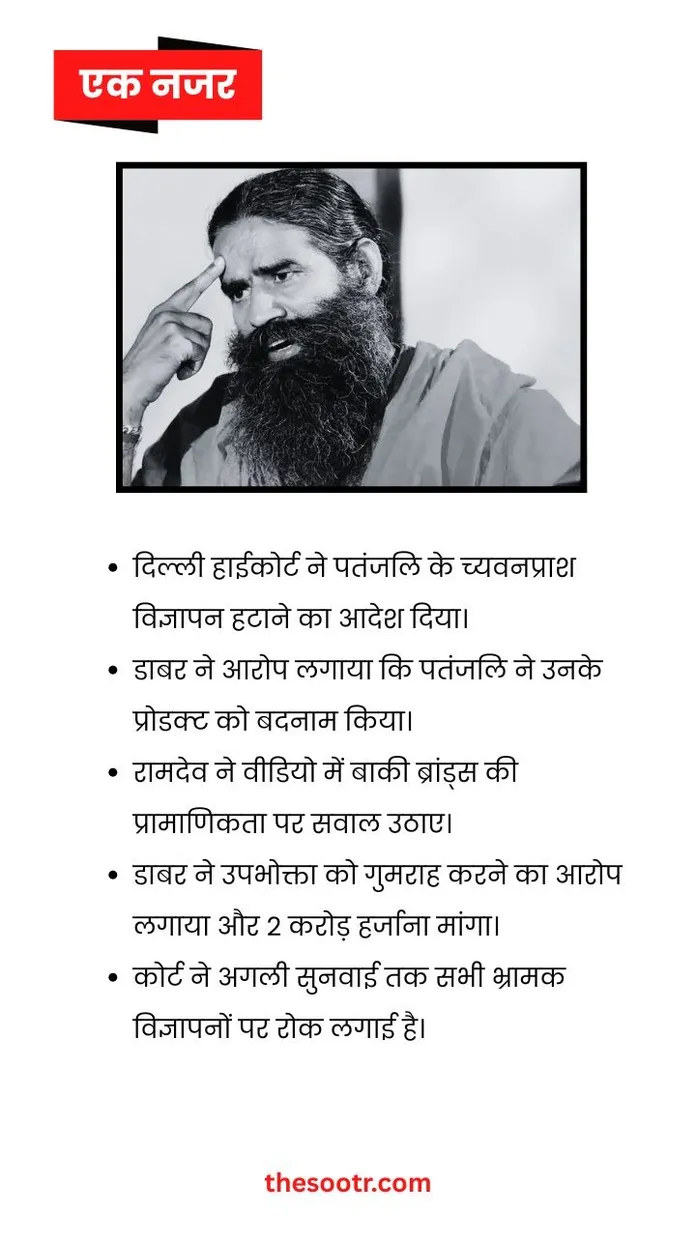 एक नजर

• दिल्ली हाईकोर्ट ने पतंजलि के च्यवनप्राश विज्ञापन हटाने का आदेश दिया।

• डाबर ने आरोप लगाया कि पतंजलि ने उनके प्रोडक्ट को बदनाम किया।

• रामदेव ने वीडियो में बाकी ब्रांड्स की प्रामाणिकता पर सवाल उठाए।

• डाबर ने उपभोक्ता को गुमराह करने का आरोप लगाया और 2 करोड़ हर्जाना मांगा।

• कोर्ट ने अगली सुनवाई तक सभी भ्रामक विज्ञापनों पर रोक लगाई है।

thesootr.com